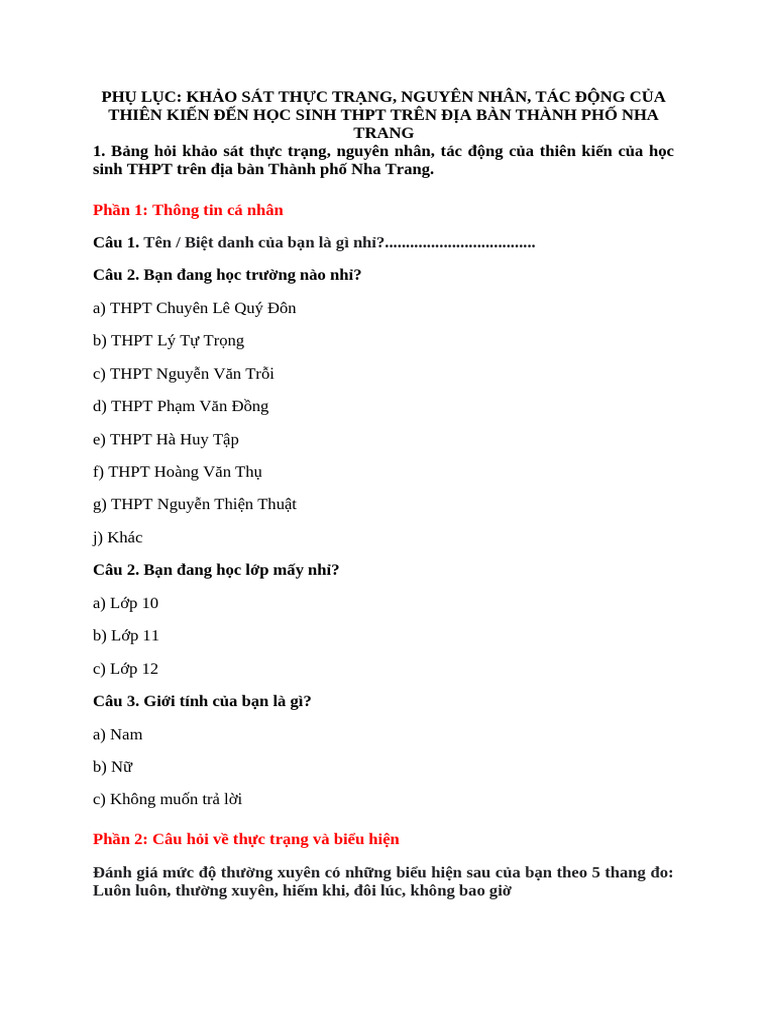 PHỤ LỤC: KHẢO SÁT THỰC TRẠNG, NGUYÊN NHÂN, TÁC ĐỘNG CỦA THIÊN KIẾN ĐẾN HỌC SINH THPT TRÊN ĐỊA BÀN THÀNH PHỐ NHA TRANG

1. Bảng hỏi khảo sát thực trạng, nguyên nhân, tác động của thiên kiến của học sinh THPT trên địa bàn Thành phố Nha Trang.

Phần 1: Thông tin cá nhân

Câu 1. Tên / Biệt danh của bạn là gì nhỉ?...................................

Câu 2. Bạn đang học trường nào nhỉ?

a) THPT Chuyên Lê Quý Đôn

b) THPT Lý Tự Trọng

c) THPT Nguyễn Văn Trỗi

d) THPT Phạm Văn Đồng

e) THPT Hà Huy Tập

f) THPT Hoàng Văn Thụ

g) THPT Nguyễn Thiện Thuật

j) Khác

Câu 2. Bạn đang học lớp mấy nhỉ?

a) Lớp 10

b) Lớp 11

c) Lớp 12

Câu 3. Giới tính của bạn là gì?

a) Nam

b) Nữ

c) Không muốn trả lời

Phần 2: Câu hỏi về thực trạng và biểu hiện

Đánh giá mức độ thường xuyên có những biểu hiện sau của bạn theo 5 thang đo: Luôn luôn, thường xuyên, hiếm khi, đôi lúc, không bao giờ